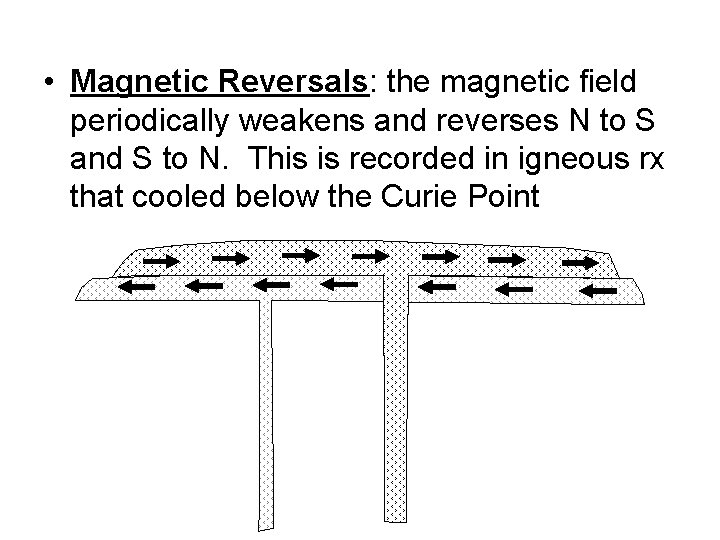 • Magnetic Reversals: the magnetic field periodically weakens and reverses N to S and S to N. This is recorded in igneous rx that cooled below the Curie Point